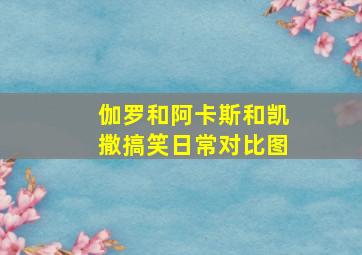 伽罗和阿卡斯和凯撒搞笑日常对比图